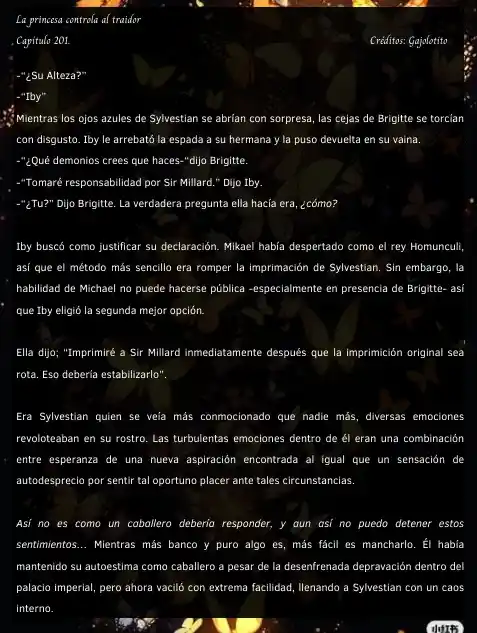 La princesa controla al traidor
Capitulo 201.

Créditos: Gajolotito

-"¿Su Alteza?"
-"Iby"
Mientras los ojos azules de Sylvestian se abrían con sorpresa, las cejas de Brigitte se torcían con disgusto. Iby le arrebató la espada a su hermana y la puso devuelta en su vaina.
-"¿Qué demonios crees que haces-"dijo Brigitte.
-"Tomaré responsabilidad por Sir Millard." Dijo Iby.
-"¿Tu?" Dijo Brigitte. La verdadera pregunta ella hacía era, ¿cómo?

Iby buscó como justificar su declaración. Mikael había despertado como el rey Homunculi, así que el método más sencillo era romper la imprimación de Sylvestian. Sin embargo, la habilidad de Michael no puede hacerse pública -especialmente en presencia de Brigitte- así que Iby eligió la segunda mejor opción.

Ella dijo; "Imprimiré a Sir Millard inmediatamente después que la imprimición original sea rota. Eso debería estabilizarlo".

Era Sylvestian quien se veía más conmocionado que nadie más, diversas emociones revoloteaban en su rostro. Las turbulentas emociones dentro de él eran una combinación entre esperanza de una nueva aspiración encontrada al igual que un sensación de autodesprecio por sentir tal oportuno placer ante tales circunstancias.

Así no es como un caballero debería responder, y aun así no puedo detener estos sentimientos... Mientras más banco y puro algo es, más fácil es mancharlo. Él había mantenido su autoestima como caballero a pesar de la desenfrenada depravación dentro del palacio imperial, pero ahora vaciló con extrema facilidad, llenando a Sylvestian con un caos interno.

小红书